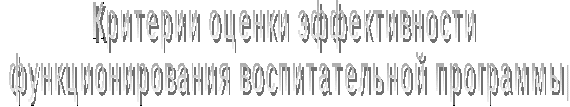 Критерии оценки эффективности функционирования воспитательной программы